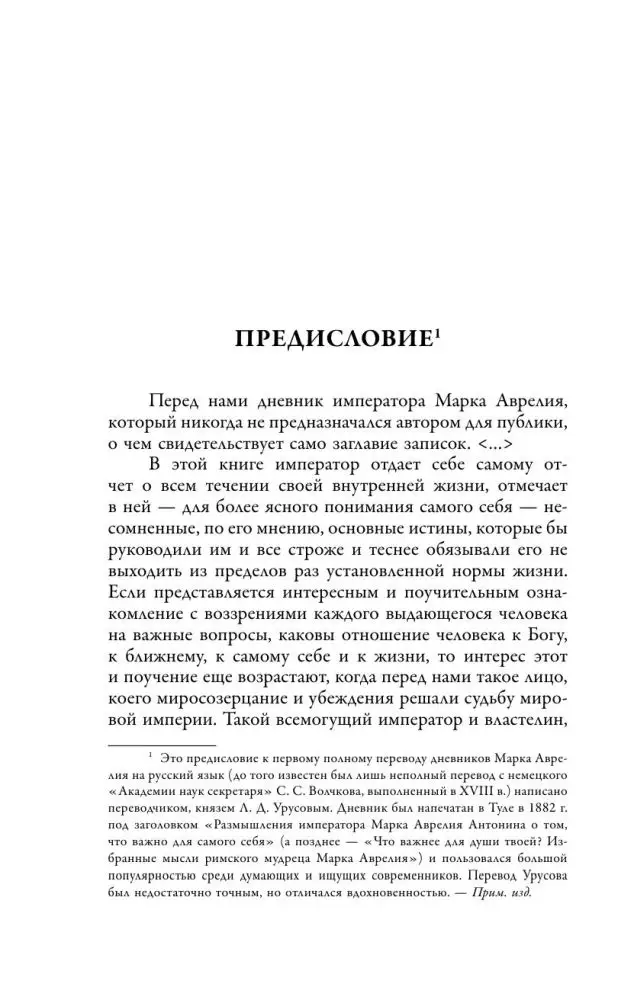 ПРЕДИСЛОВИЕ$^1$

Перед нами дневник императора Марка Аврелия, который никогда не предназначался автором для публики, о чем свидетельствует само заглавие записок. <...>

В этой книге император отдает себе самому отчет о всем течении своей внутренней жизни, отмечает в ней — для более ясного понимания самого себя — несомненные, по его мнению, основные истины, которые бы руководили им и все строже и теснее обязывали его не выходить из пределов раз установленной нормы жизни. Если представляется интересным и поучительным ознакомление с воззрениями каждого выдающегося человека на важные вопросы, каковы отношение человека к Богу, к ближнему, к самому себе и к жизни, то интерес этот и поучение еще возрастают, когда перед нами такое лицо, коего миросозерцание и убеждения решали судьбу мировой империи. Такой всемогущий император и властелин,

$^1$ Это предисловие к первому полному переводу дневников Марка Аврелия на русский язык (до того известен был лишь неполный перевод с немецкого «Академии наук секретаря» С. С. Волчкова, выполненный в XVIII в.) написано переводчиком, князем Л. Д. Урусовым. Дневник был напечатан в Туле в 1882 г. под заголовком «Размышления императора Марка Аврелия Антонина о том, что важно для самого себя» (а позднее — «Что важнее для души твоей? Избранные мысли римского мудреца Марка Аврелия») и пользовался большой популярностью среди думающих и ищущих современников. Перевод Урусова был недостаточно точным, но отличался вдохновенностью. — Прим. изд.